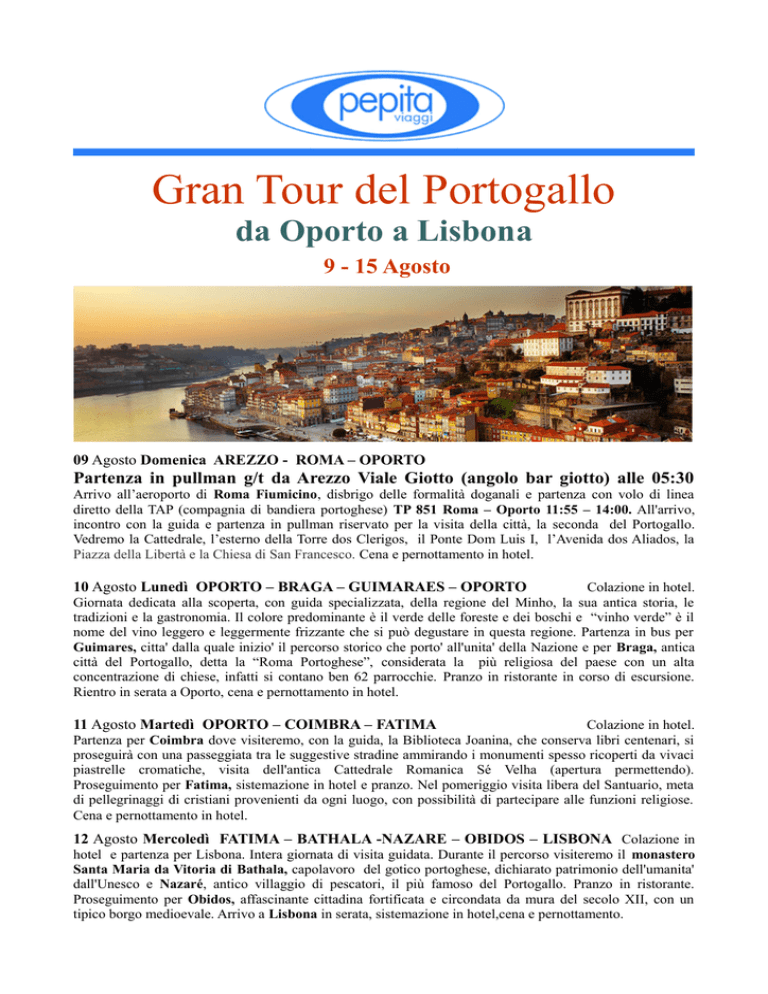 pepita viaggi

Gran Tour del Portogallo

da Oporto a Lisbona

9 - 15 Agosto

09 Agosto Domenica AREZZO - ROMA – OPORTO

Partenza in pullman g/t da Arezzo Viale Giotto (angolo bar giotto) alle 05:30

Arrivo all'aeroporto di Roma Fiumicino, disbrigo delle formalità doganali e partenza con volo di linea diretto della TAP (compagnia di bandiera portoghese) TP 851 Roma – Oporto 11:55 – 14:00. All'arrivo, incontro con la guida e partenza in pullman riservato per la visita della città, la seconda del Portogallo. Vedremo la Cattedrale, l'esterno della Torre dos Clerigos, il Ponte Dom Luis I, l'Avenida dos Aliados, la Piazza della Libertà e la Chiesa di San Francesco. Cena e pernottamento in hotel.

10 Agosto Lunedì OPORTO – BRAGA – GUIMARAES – OPORTO Colazione in hotel.

Giornata dedicata alla scoperta, con guida specializzata, della regione del Minho, la sua antica storia, le tradizioni e la gastronomia. Il colore predominante è il verde delle foreste e dei boschi e "vinho verde" è il nome del vino leggero e leggermente frizzante che si può degustare in questa regione. Partenza in bus per Guimares, citta' dalla quale inizio' il percorso storico che porto' all'unita' della Nazione e per Braga, antica città del Portogallo, detta la "Roma Portoghese", considerata la più religiosa del paese con un alta concentrazione di chiese, infatti si contano ben 62 parrocchie. Pranzo in ristorante in corso di escursione. Rientro in serata a Oporto, cena e pernottamento in hotel.

11 Agosto Martedì OPORTO – COIMBRA – FATIMA Colazione in hotel.

Partenza per Coimbra dove visiteremo, con la guida, la Biblioteca Joanina, che conserva libri centenari, si proseguirà con una passeggiata tra le suggestive stradine ammirando i monumenti spesso ricoperti da vivaci piastrelle cromatiche, visita dell'antica Cattedrale Romanica Sé Velha (apertura permettendo). Proseguimento per Fatima, sistemazione in hotel e pranzo. Nel pomeriggio visita libera del Santuario, meta di pellegrinaggi di cristiani provenienti da ogni luogo, con possibilità di partecipare alle funzioni religiose. Cena e pernottamento in hotel.

12 Agosto Mercoledì FATIMA – BATHALA -NAZARE – OBIDOS – LISBONA Colazione in hotel e partenza per Lisbona. Intera giornata di visita guidata. Durante il percorso visiteremo il monastero Santa Maria da Vitoria di Bathala, capolavoro del gotico portoghese, dichiarato patrimonio dell'umanita' dall'Unesco e Nazaré, antico villaggio di pescatori, il più famoso del Portogallo. Pranzo in ristorante. Proseguimento per Obidos, affascinante cittadina fortificata e circondata da mura del secolo XII, con un tipico borgo medioevale. Arrivo a Lisbona in serata, sistemazione in hotel,cena e pernottamento.